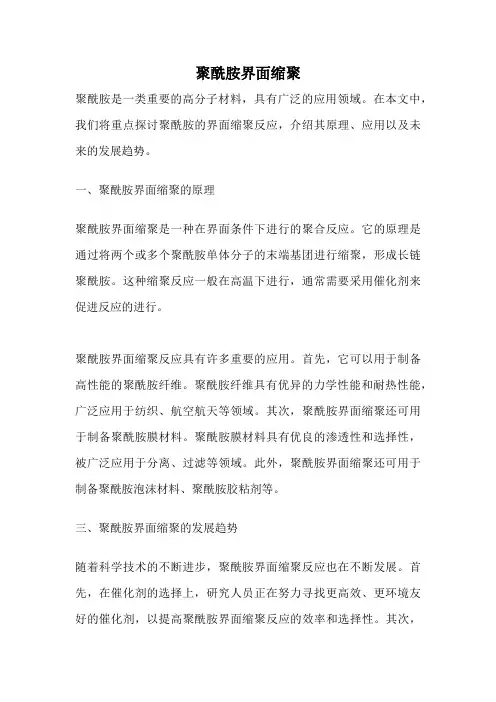 聚酰胺界面缩聚

聚酰胺是一类重要的高分子材料，具有广泛的应用领域。在本文中，我们将重点探讨聚酰胺的界面缩聚反应，介绍其原理、应用以及未来的发展趋势。

一、聚酰胺界面缩聚的原理

聚酰胺界面缩聚是一种在界面条件下进行的聚合反应。它的原理是通过将两个或多个聚酰胺单体分子的末端基团进行缩聚，形成长链聚酰胺。这种缩聚反应一般在高温下进行，通常需要采用催化剂来促进反应的进行。

聚酰胺界面缩聚反应具有许多重要的应用。首先，它可以用于制备高性能的聚酰胺纤维。聚酰胺纤维具有优异的力学性能和耐热性能，广泛应用于纺织、航空航天等领域。其次，聚酰胺界面缩聚还可用于制备聚酰胺膜材料。聚酰胺膜材料具有优良的渗透性和选择性，被广泛应用于分离、过滤等领域。此外，聚酰胺界面缩聚还可用于制备聚酰胺泡沫材料、聚酰胺胶粘剂等。

三、聚酰胺界面缩聚的发展趋势

随着科学技术的不断进步，聚酰胺界面缩聚反应也在不断发展。首先，在催化剂的选择上，研究人员正在努力寻找更高效、更环境友好的催化剂，以提高聚酰胺界面缩聚反应的效率和选择性。其次，